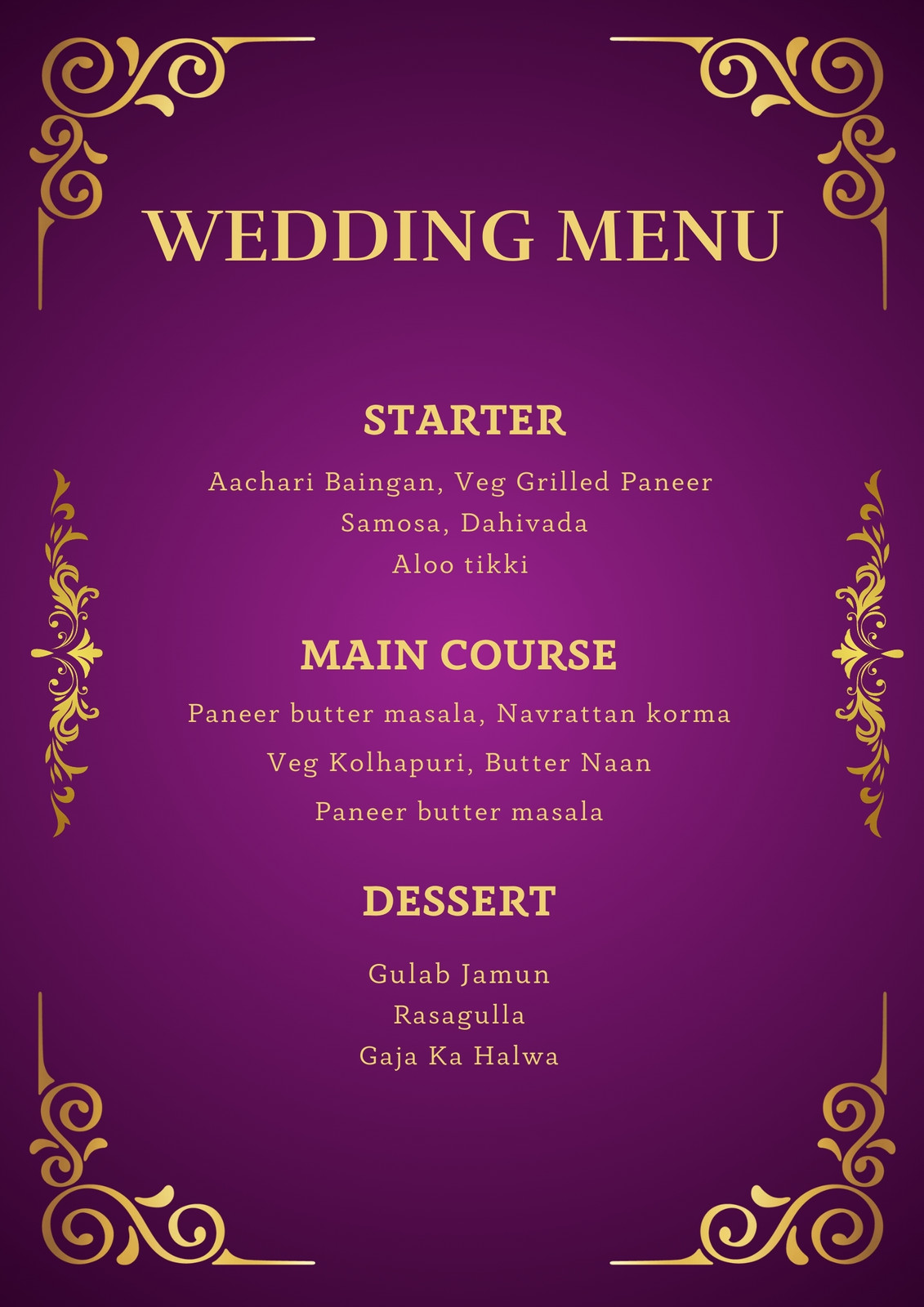 WEDDING MENU

STARTER

Aachari Baingan, Veg Grilled Paneer
Samosa, Dahivada
Aloo tikki

MAIN COURSE

Paneer butter masala, Navrattan korma
Veg Kolhapuri, Butter Naan
Paneer butter masala

DESSERT

Gulab Jamun
Rasagulla
Gaja Ka Halwa